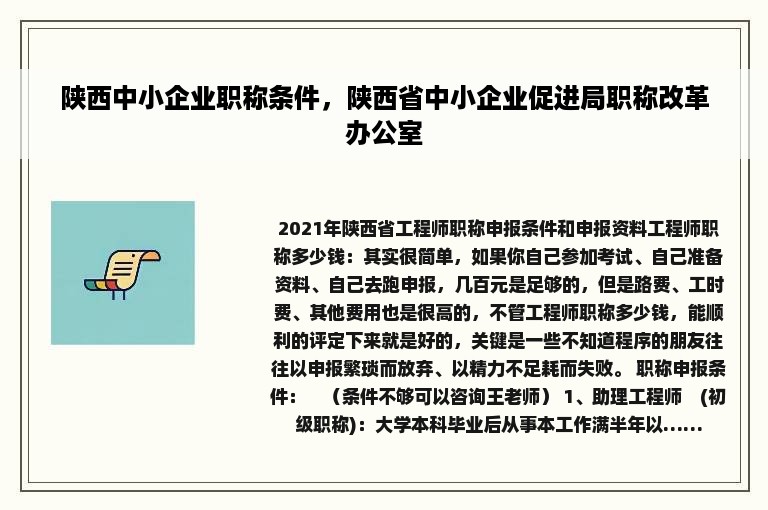 陕西中小企业职称条件，陕西省中小企业促进局职称改革办公室

2021年陕西省工程师职称申报条件和申报资料工程师职称多少钱：其实很简单，如果你自己参加考试、自己准备资料、自己去跑申报，几百元是足够的，但是路费、工时费、其他费用也是很高的，不管工程师职称多少钱，能顺利的评定下来就是好的，关键是一些不知道程序的朋友往往以申报繁琐而放弃、以精力不足耗而失败。 职称申报条件：　（条件不够可以咨询王老师） 1、助理工程师　(初级职称)：大学本科毕业后从事本工作满半年以......